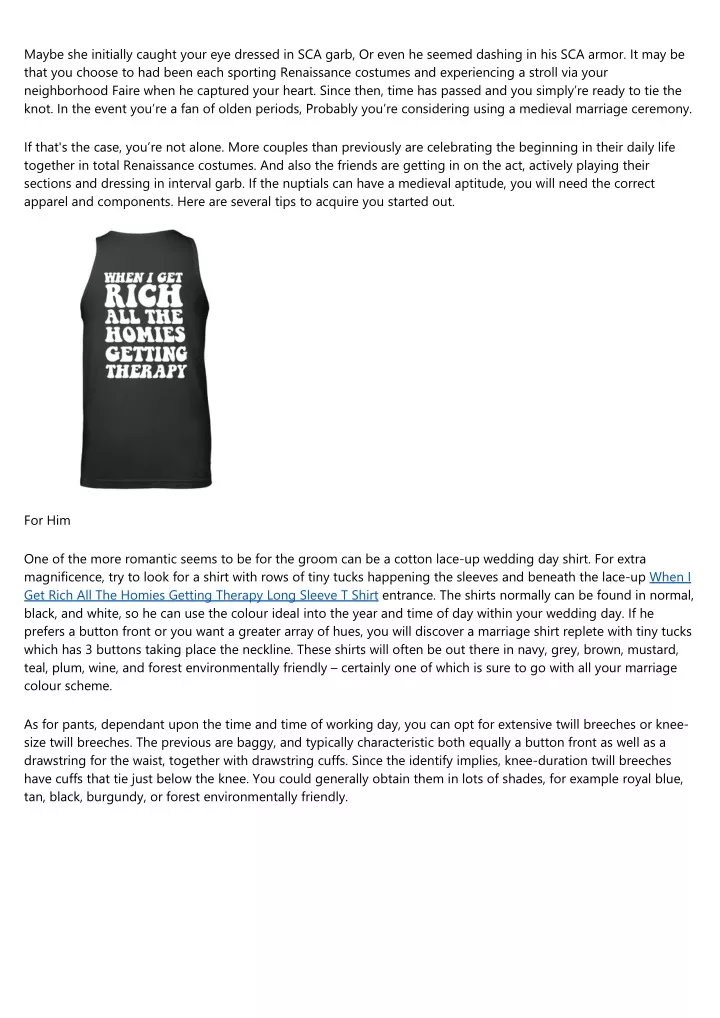 Maybe she initially caught your eye dressed in SCA garb, Or even he seemed dashing in his SCA armor. It may be that you choose to had been each sporting Renaissance costumes and experiencing a stroll via your neighborhood Faire when he captured your heart. Since then, time has passed and you simply're ready to tie the knot. In the event you're a fan of olden periods, Probably you're considering using a medieval marriage ceremony.

If that's the case, you're not alone. More couples than previously are celebrating the beginning in their daily life together in total Renaissance costumes. And also the friends are getting in on the act, actively playing their sections and dressing in interval garb. If the nuptials can have a medieval aptitude, you will need the correct apparel and components. Here are several tips to acquire you started out.

WHEN I GET RICH ALL THE HOMIES GETTING THERAPY

For Him

One of the more romantic seems to be for the groom can be a cotton lace-up wedding day shirt. For extra magnificence, try to look for a shirt with rows of tiny tucks happening the sleeves and beneath the lace-up When I Get Rich All The Homies Getting Therapy Long Sleeve T Shirt entrance. The shirts normally can be found in normal, black, and white, so he can use the colour ideal into the year and time of day within your wedding day. If he prefers a button front or you want a greater array of hues, you will discover a marriage shirt replete with tiny tucks which has 3 buttons taking place the neckline. These shirts will often be out there in navy, grey, brown, mustard, teal, plum, wine, and forest environmentally friendly – certainly one of which is sure to go with all your marriage colour scheme.

As for pants, dependant upon the time and time of working day, you can opt for extensive twill breeches or knee-size twill breeches. The previous are baggy, and typically characteristic both equally a button front as well as a drawstring for the waist, together with drawstring cuffs. Since the identify implies, knee-duration twill breeches have cuffs that tie just below the knee. You could generally obtain them in lots of shades, for example royal blue, tan, black, burgundy, or forest environmentally friendly.